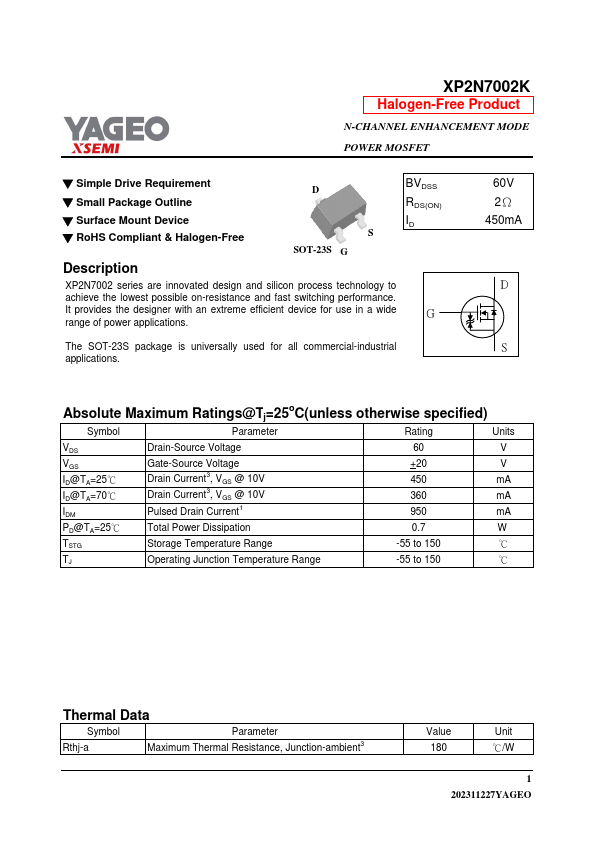 XP2N7002K

Halogen-Free Product

YAGEO XSEMI

N-CHANNEL ENHANCEMENT MODE
POWER MOSFET

▼ Simple Drive Requirement
▼ Small Package Outline
▼ Surface Mount Device
▼ RoHS Compliant & Halogen-Free

D
S
SOT-23S G

| $BV_{DSS}$ | 60V |
|---|---|
| $R_{DS(ON)}$ | 2Ω |
| $I_D$ | 450mA |

Description

XP2N7002 series are innovated design and silicon process technology to achieve the lowest possible on-resistance and fast switching performance. It provides the designer with an extreme efficient device for use in a wide range of power applications.

The SOT-23S package is universally used for all commercial-industrial applications.

D
G
S

Absolute Maximum Ratings@$T_j$=25$^o$C(unless otherwise specified)

| Symbol | Parameter | Rating | Units |
|---|---|---|---|
| $V_{DS}$ | Drain-Source Voltage | 60 | V |
| $V_{GS}$ | Gate-Source Voltage | $\pm$20 | V |
| $I_D$@$T_A$=25℃ | Drain Current$^3$, $V_{GS}$ @ 10V | 450 | mA |
| $I_D$@$T_A$=70℃ | Drain Current$^3$, $V_{GS}$ @ 10V | 360 | mA |
| $I_{DM}$ | Pulsed Drain Current$^1$ | 950 | mA |
| $P_D$@$T_A$=25℃ | Total Power Dissipation | 0.7 | W |
| $T_{STG}$ | Storage Temperature Range | -55 to 150 | ℃ |
| $T_J$ | Operating Junction Temperature Range | -55 to 150 | ℃ |

Thermal Data

| Symbol | Parameter | Value | Unit |
|---|---|---|---|
| Rthj-a | Maximum Thermal Resistance, Junction-ambient$^3$ | 180 | ℃/W |

1
202311227YAGEO